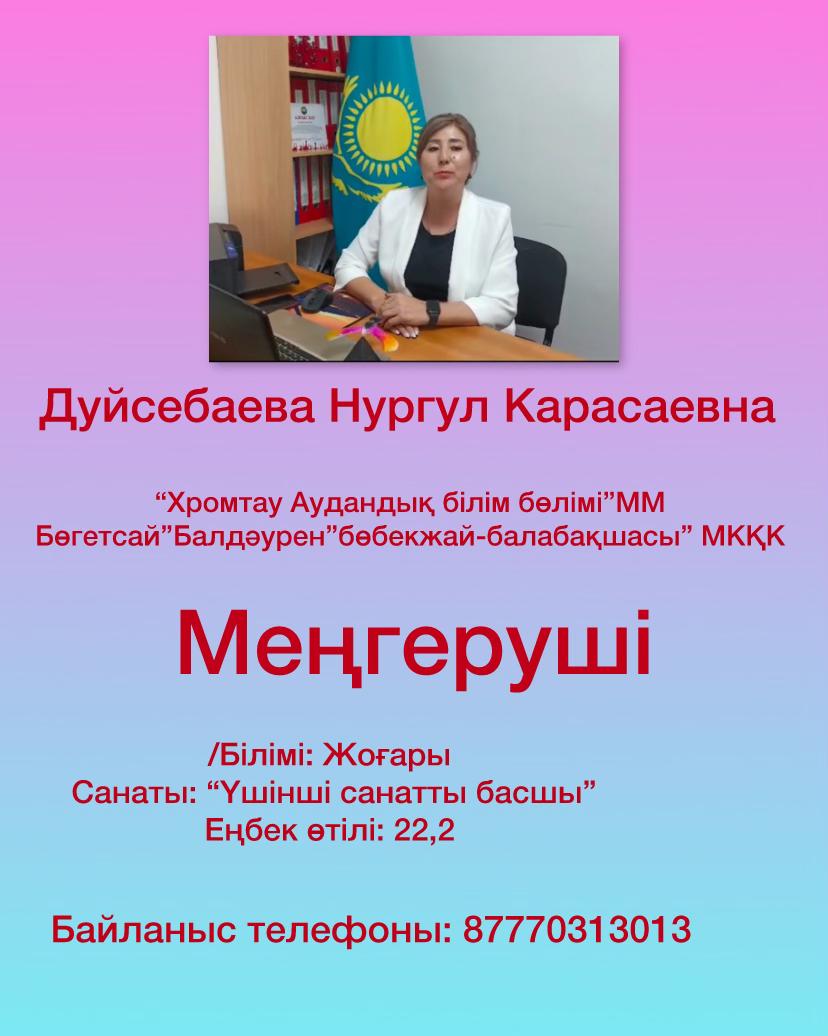 Дуйсебаева Нургул Карасаевна

“Хромтау Аудандық білім бөлімі”ММ Бөгетсай”Балдәурен”бөбекжай-балабақшасы” МКҚК

Меңгеруші

/Білімі: Жоғары
Санаты: “Үшінші санатты басшы”
Еңбек өтілі: 22,2

Байланыс телефоны: 87770313013